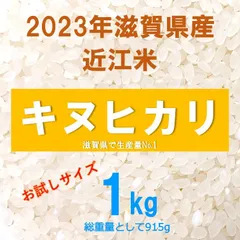 2023年滋賀県産
近江米

キヌヒカリ
滋賀県で生産量No.1

お試しサイズ
1kg
総重量として915g